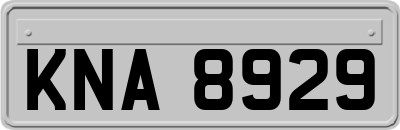 KNA 8929